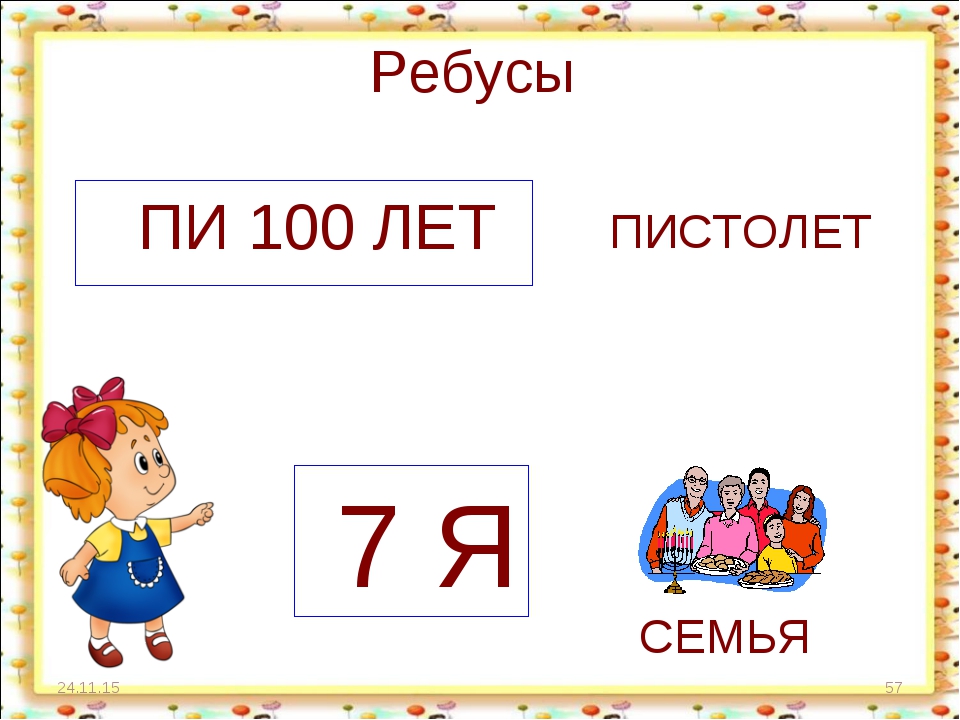 Ребусы

ПИ 100 ЛЕТ

ПИСТОЛЕТ

7 Я

СЕМЬЯ

24.11.15

57